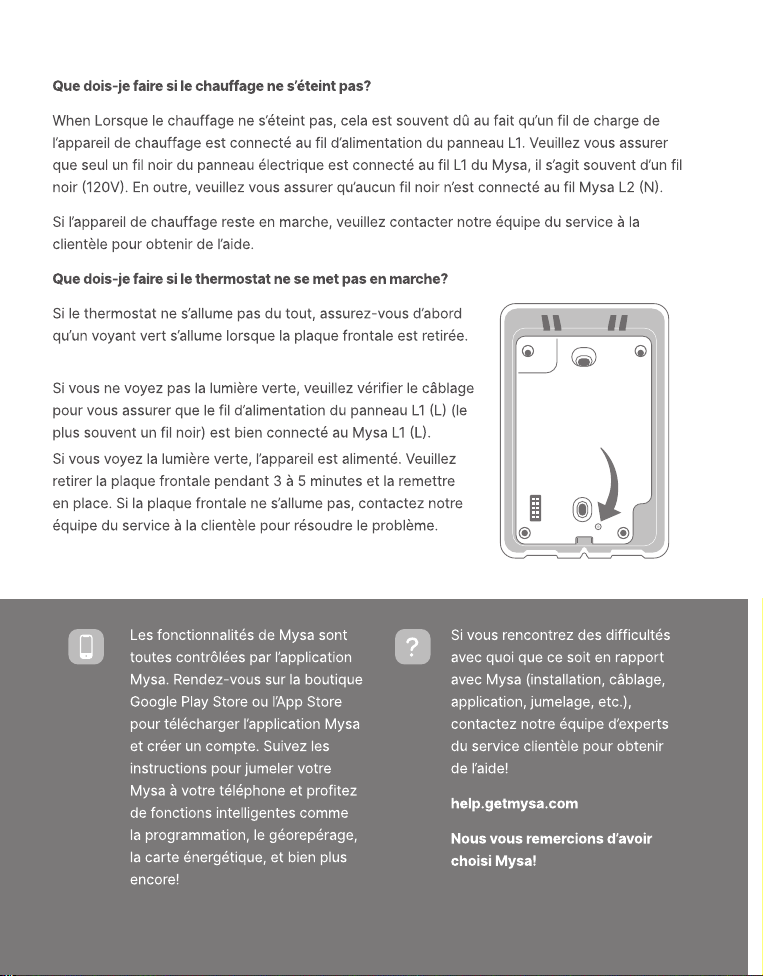 Que dois-je faire si le chauffage ne s'éteint pas?

When Lorsque le chauffage ne s'éteint pas, cela est souvent dû au fait qu'un fil de charge de l'appareil de chauffage est connecté au fil d'alimentation du panneau L1. Veuillez vous assurer que seul un fil noir du panneau électrique est connecté au fil L1 du Mysa, il s'agit souvent d'un fil noir (120V). En outre, veuillez vous assurer qu'aucun fil noir n'est connecté au fil Mysa L2 (N).

Si l'appareil de chauffage reste en marche, veuillez contacter notre équipe du service à la clientèle pour obtenir de l'aide.

Que dois-je faire si le thermostat ne se met pas en marche?

Si le thermostat ne s'allume pas du tout, assurez-vous d'abord qu'un voyant vert s'allume lorsque la plaque frontale est retirée.

Si vous ne voyez pas la lumière verte, veuillez vérifier le câblage pour vous assurer que le fil d'alimentation du panneau L1 (L) (le plus souvent un fil noir) est bien connecté au Mysa L1 (L).

Si vous voyez la lumière verte, l'appareil est alimenté. Veuillez retirer la plaque frontale pendant 3 à 5 minutes et la remettre en place. Si la plaque frontale ne s'allume pas, contactez notre équipe du service à la clientèle pour résoudre le problème.

Les fonctionnalités de Mysa sont toutes contrôlées par l'application Mysa. Rendez-vous sur la boutique Google Play Store ou l'App Store pour télécharger l'application Mysa et créer un compte. Suivez les instructions pour jumeler votre Mysa à votre téléphone et profitez de fonctions intelligentes comme la programmation, le géorepérage, la carte énergétique, et bien plus encore!

?

Si vous rencontrez des difficultés avec quoi que ce soit en rapport avec Mysa (installation, câblage, application, jumelage, etc.), contactez notre équipe d'experts du service clientèle pour obtenir de l'aide!

help.getmysa.com

Nous vous remercions d'avoir choisi Mysa!